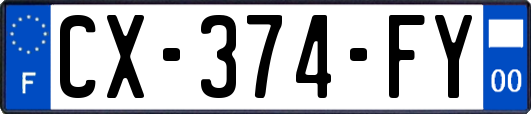 F
CX-374-FY
00